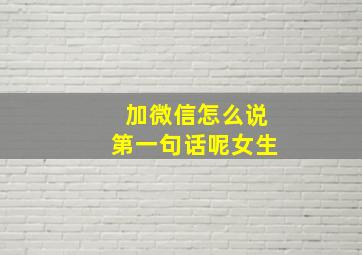 加微信怎么说
第一句话呢女生